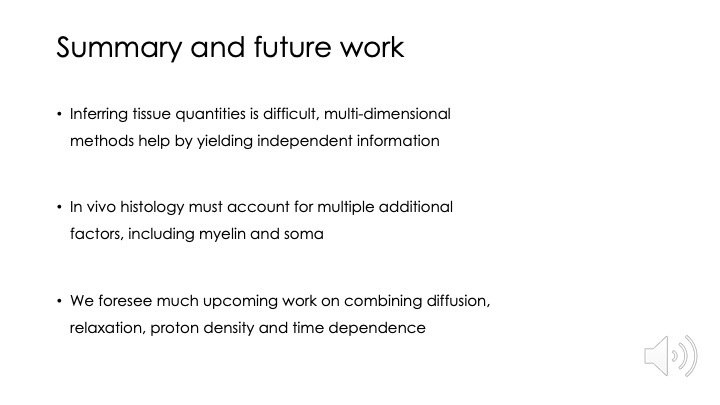 Summary and future work

• Inferring tissue quantities is difficult, multi-dimensional methods help by yielding independent information

• In vivo histology must account for multiple additional factors, including myelin and soma

• We foresee much upcoming work on combining diffusion, relaxation, proton density and time dependence